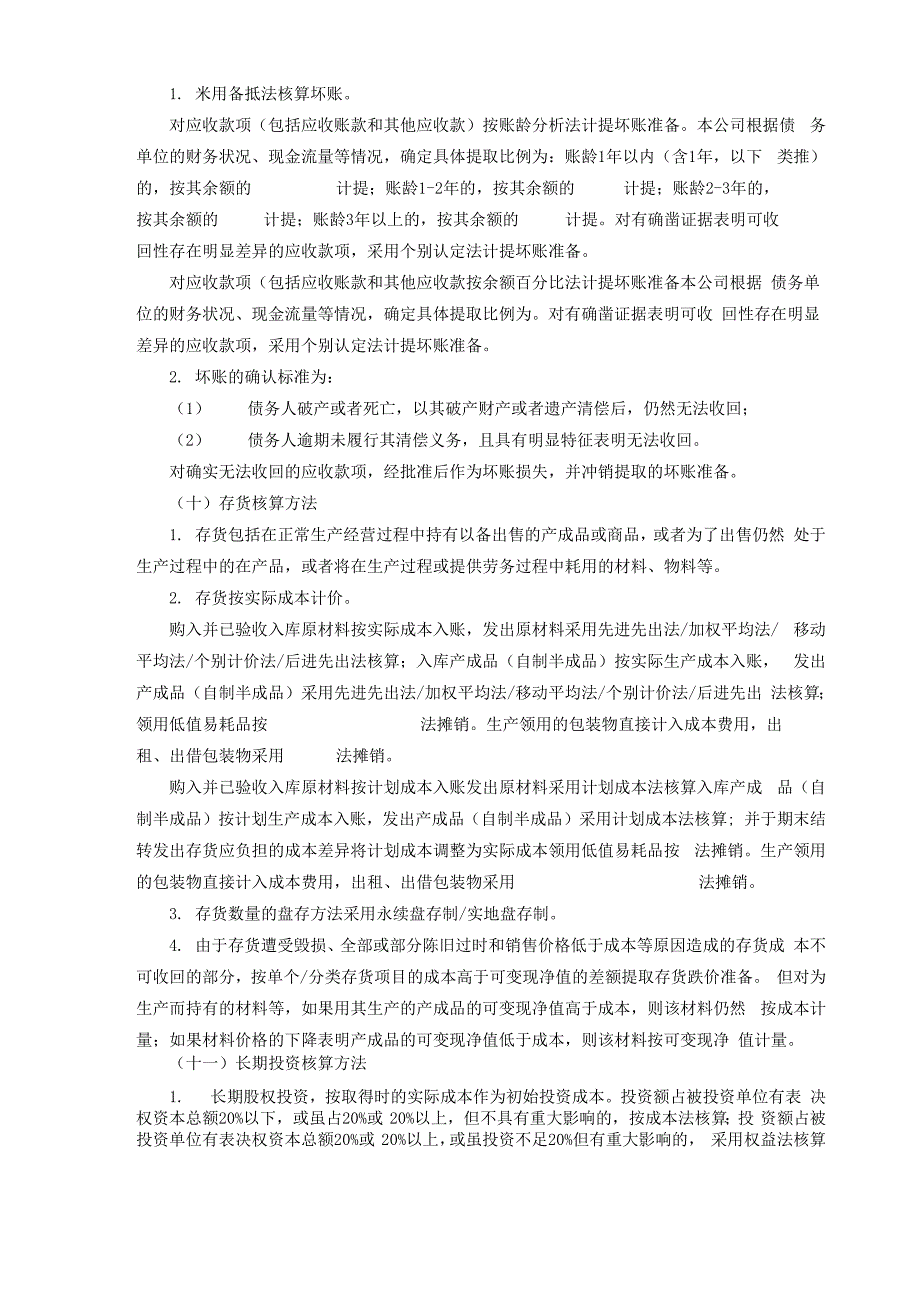 1. 米用备抵法核算坏账。

对应收款项（包括应收账款和其他应收款）按账龄分析法计提坏账准备。本公司根据债 务单位的财务状况、现金流量等情况，确定具体提取比例为：账龄1年以内（含1年，以下 类推）的，按其余额的 计提；账龄1-2年的，按其余额的 计提；账龄2-3年的，按其余额的 计提；账龄3年以上的，按其余额的 计提。对有确凿证据表明可收回性存在明显差异的应收款项，采用个别认定法计提坏账准备。

对应收款项（包括应收账款和其他应收款按余额百分比法计提坏账准备本公司根据 债务单位的财务状况、现金流量等情况，确定具体提取比例为。对有确凿证据表明可收 回性存在明显差异的应收款项，采用个别认定法计提坏账准备。

2. 坏账的确认标准为：

（1） 债务人破产或者死亡，以其破产财产或者遗产清偿后，仍然无法收回；

（2） 债务人逾期未履行其清偿义务，且具有明显特征表明无法收回。

对确实无法收回的应收款项，经批准后作为坏账损失，并冲销提取的坏账准备。

（十）存货核算方法

1. 存货包括在正常生产经营过程中持有以备出售的产成品或商品，或者为了出售仍然 处于生产过程中的在产品，或者将在生产过程或提供劳务过程中耗用的材料、物料等。

2. 存货按实际成本计价。

购入并已验收入库原材料按实际成本入账，发出原材料采用先进先出法/加权平均法/ 移动平均法/个别计价法/后进先出法核算；入库产成品（自制半成品）按实际生产成本入账， 发出产成品（自制半成品）采用先进先出法/加权平均法/移动平均法/个别计价法/后进先出 法核算；领用低值易耗品按 法摊销。生产领用的包装物直接计入成本费用，出租、出借包装物采用 法摊销。

购入并已验收入库原材料按计划成本入账发出原材料采用计划成本法核算入库产成 品（自制半成品）按计划生产成本入账，发出产成品（自制半成品）采用计划成本法核算；并于期末结转发出存货应负担的成本差异将计划成本调整为实际成本领用低值易耗品按 法摊销。生产领用的包装物直接计入成本费用，出租、出借包装物采用 法摊销。

3. 存货数量的盘存方法采用永续盘存制/实地盘存制。

4. 由于存货遭受毁损、全部或部分陈旧过时和销售价格低于成本等原因造成的存货成 本不可收回的部分，按单个/分类存货项目的成本高于可变现净值的差额提取存货跌价准备。 但对为生产而持有的材料等，如果用其生产的产成品的可变现净值高于成本，则该材料仍然 按成本计量；如果材料价格的下降表明产成品的可变现净值低于成本，则该材料按可变现净 值计量。

（十一）长期投资核算方法

1. 长期股权投资，按取得时的实际成本作为初始投资成本。投资额占被投资单位有表 决权资本总额20%以下，或虽占20%或 20%以上，但不具有重大影响的，按成本法核算；投 资额占被投资单位有表决权资本总额20%或 20%以上，或虽投资不足20%但有重大影响的， 采用权益法核算